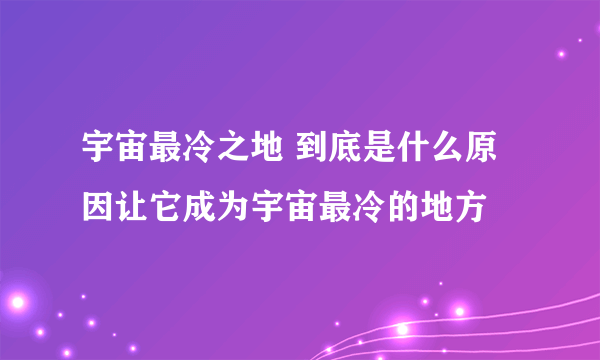 宇宙最冷之地 到底是什么原因让它成为宇宙最冷的地方